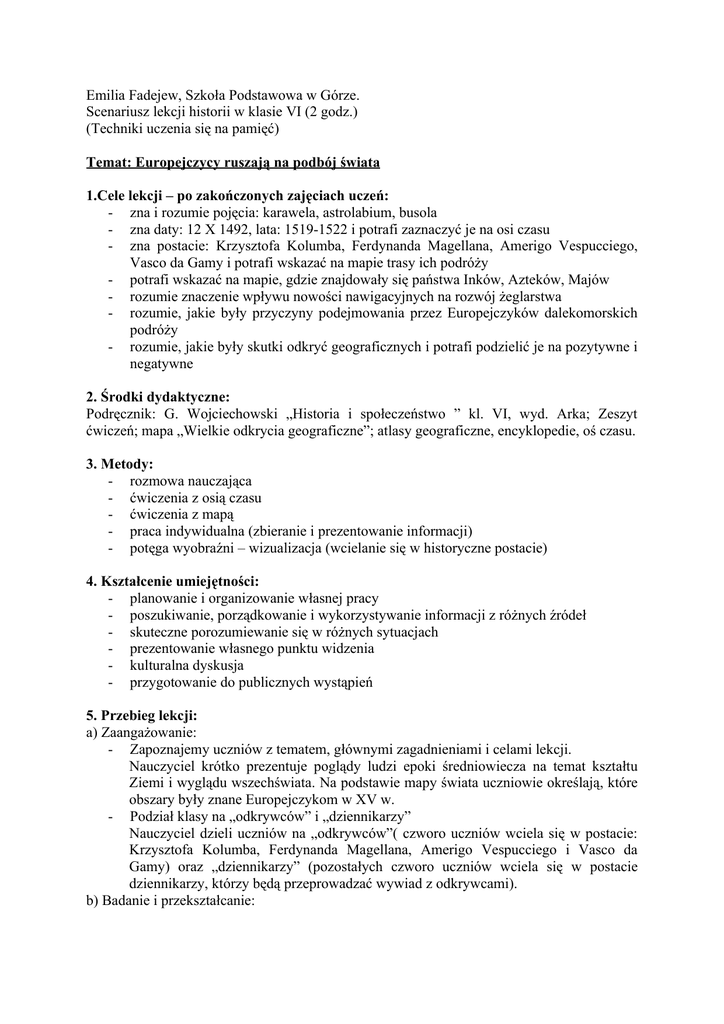 Emilia Fadejew, Szkoła Podstawowa w Górze.
Scenariusz lekcji historii w klasie VI (2 godz.)
(Techniki uczenia się na pamięć)

Temat: Europejczycy ruszają na podbój świata

1.Cele lekcji – po zakończonych zajęciach uczeń:
- zna i rozumie pojęcia: karawela, astrolabium, busola
- zna daty: 12 X 1492, lata: 1519-1522 i potrafi zaznaczyć je na osi czasu
- zna postacie: Krzysztofa Kolumba, Ferdynanda Magellana, Amerigo Vespucciego, Vasco da Gamy i potrafi wskazać na mapie trasy ich podróży
- potrafi wskazać na mapie, gdzie znajdowały się państwa Inków, Azteków, Majów
- rozumie znaczenie wpływu nowości nawigacyjnych na rozwój żeglarstwa
- rozumie, jakie były przyczyny podejmowania przez Europejczyków dalekomorskich podróży
- rozumie, jakie były skutki odkryć geograficznych i potrafi podzielić je na pozytywne i negatywne

2. Środki dydaktyczne:
Podręcznik: G. Wojciechowski „Historia i społeczeństwo ” kl. VI, wyd. Arka; Zeszyt ćwiczeń; mapa „Wielkie odkrycia geograficzne”; atlasy geograficzne, encyklopedie, oś czasu.

3. Metody:
- rozmowa nauczająca
- ćwiczenia z osią czasu
- ćwiczenia z mapą
- praca indywidualna (zbieranie i prezentowanie informacji)
- potęga wyobraźni – wizualizacja (wcielanie się w historyczne postacie)

4. Kształcenie umiejętności:
- planowanie i organizowanie własnej pracy
- poszukiwanie, porządkowanie i wykorzystywanie informacji z różnych źródeł
- skuteczne porozumiewanie się w różnych sytuacjach
- prezentowanie własnego punktu widzenia
- kulturalna dyskusja
- przygotowanie do publicznych wystąpień

5. Przebieg lekcji:
a) Zaangażowanie:
- Zapoznajemy uczniów z tematem, głównymi zagadnieniami i celami lekcji. Nauczyciel krótko prezentuje poglądy ludzi epoki średniowiecza na temat kształtu Ziemi i wyglądu wszechświata. Na podstawie mapy świata uczniowie określają, które obszary były znane Europejczykom w XV w.
- Podział klasy na „odkrywców” i „dziennikarzy”
Nauczyciel dzieli uczniów na „odkrywców”( czworo uczniów wciela się w postacie: Krzysztofa Kolumba, Ferdynanda Magellana, Amerigo Vespucciego i Vasco da Gamy) oraz „dziennikarzy” (pozostałych czworo uczniów wciela się w postacie dziennikarzy, którzy będą przeprowadzać wywiad z odkrywcami).
b) Badanie i przekształcanie: